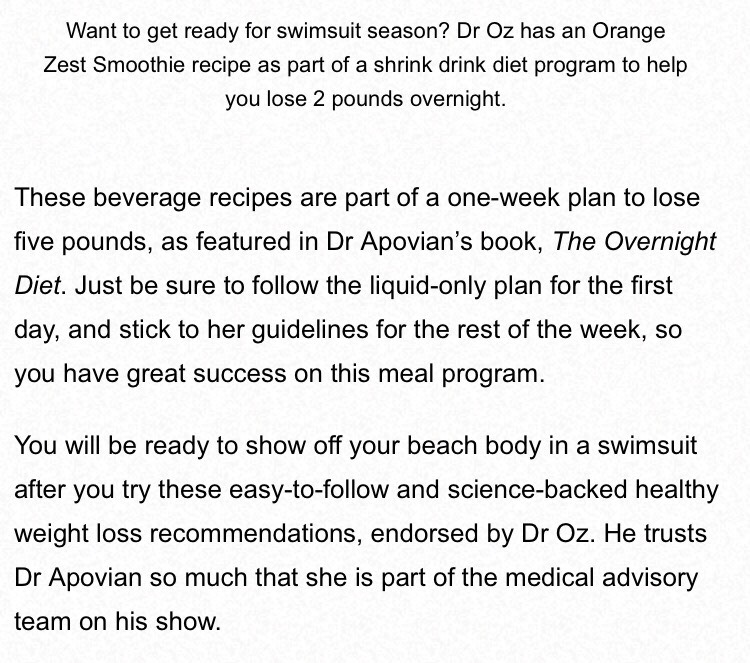 Want to get ready for swimsuit season? Dr Oz has an Orange Zest Smoothie recipe as part of a shrink drink diet program to help you lose 2 pounds overnight.

These beverage recipes are part of a one-week plan to lose five pounds, as featured in Dr Apovian's book, The Overnight Diet. Just be sure to follow the liquid-only plan for the first day, and stick to her guidelines for the rest of the week, so you have great success on this meal program.

You will be ready to show off your beach body in a swimsuit after you try these easy-to-follow and science-backed healthy weight loss recommendations, endorsed by Dr Oz. He trusts Dr Apovian so much that she is part of the medical advisory team on his show.